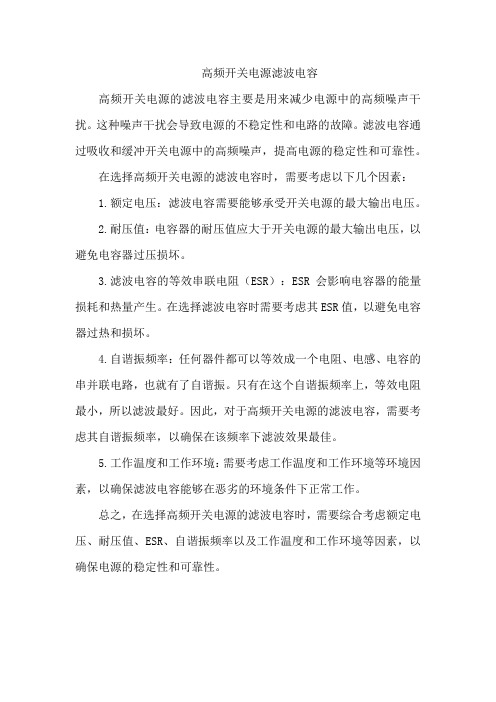 高频开关电源滤波电容

高频开关电源的滤波电容主要是用来减少电源中的高频噪声干扰。这种噪声干扰会导致电源的不稳定性和电路的故障。滤波电容通过吸收和缓冲开关电源中的高频噪声，提高电源的稳定性和可靠性。

在选择高频开关电源的滤波电容时，需要考虑以下几个因素：

1.额定电压：滤波电容需要能够承受开关电源的最大输出电压。

2.耐压值：电容器的耐压值应大于开关电源的最大输出电压，以避免电容器过压损坏。

3.滤波电容的等效串联电阻（ESR）：ESR 会影响电容器的能量损耗和热量产生。在选择滤波电容时需要考虑其ESR值，以避免电容器过热和损坏。

4.自谐振频率：任何器件都可以等效成一个电阻、电感、电容的串并联电路，也就有了自谐振。只有在这个自谐振频率上，等效电阻最小，所以滤波最好。因此，对于高频开关电源的滤波电容，需要考虑其自谐振频率，以确保在该频率下滤波效果最佳。

5.工作温度和工作环境：需要考虑工作温度和工作环境等环境因素，以确保滤波电容能够在恶劣的环境条件下正常工作。

总之，在选择高频开关电源的滤波电容时，需要综合考虑额定电压、耐压值、ESR、自谐振频率以及工作温度和工作环境等因素，以确保电源的稳定性和可靠性。